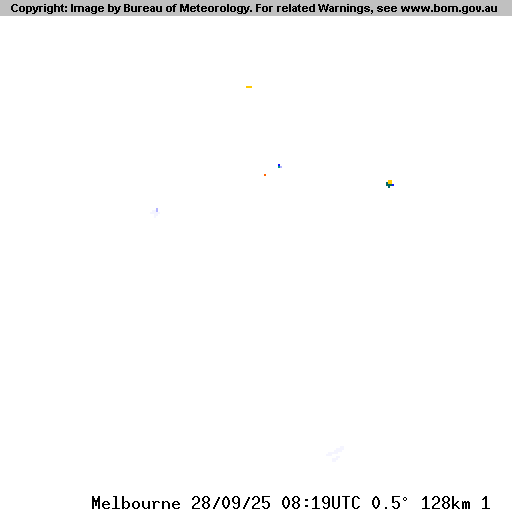 Copyright: Image by Bureau of Meteorology. For related Warnings, see www.bom.gov.au

Melbourne 28/09/25 08:19UTC 0.5° 128km 1